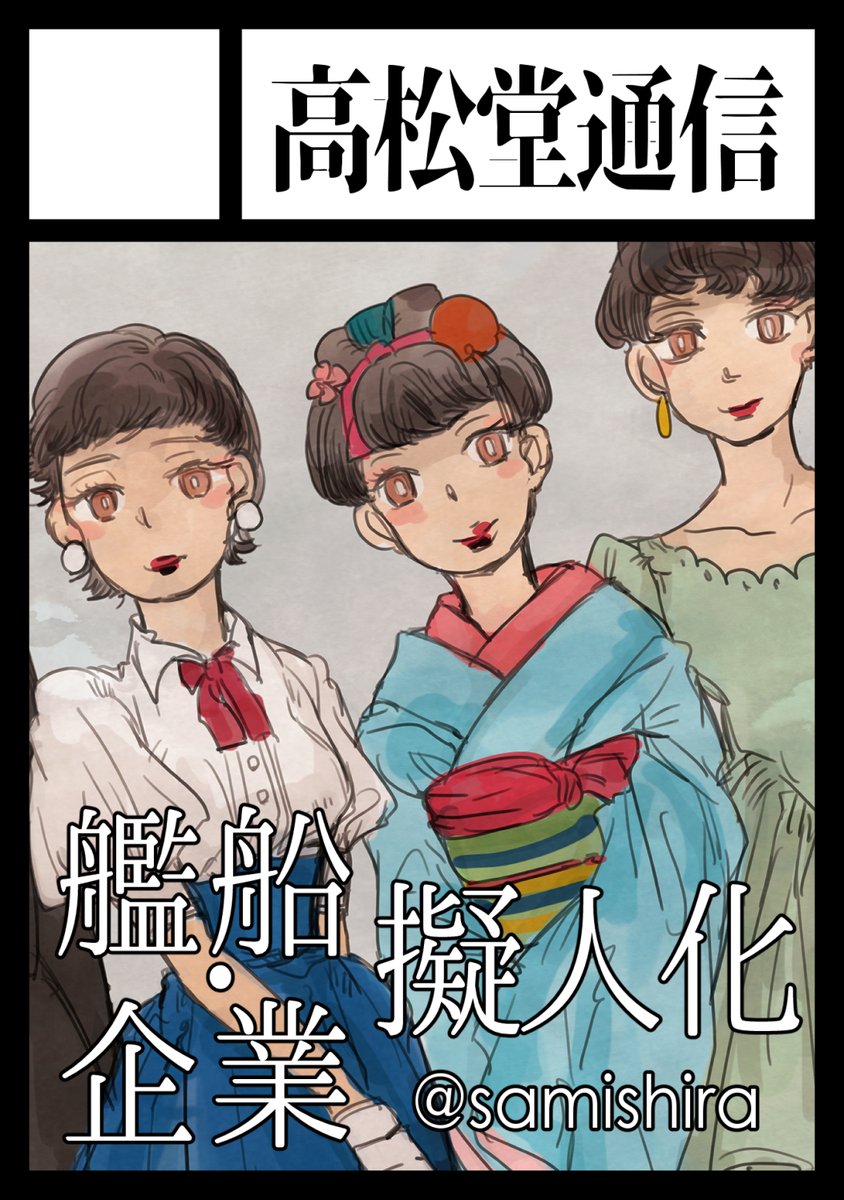 高松堂通信

艦船・企業 擬人化

@samishira